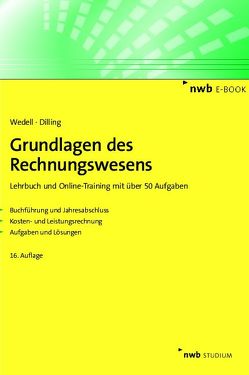 nwb E-BOOK

Wedell · Dilling

Grundlagen des Rechnungswesens

Lehrbuch und Online-Training mit über 50 Aufgaben

Buchführung und Jahresabschluss
Kosten- und Leistungsrechnung
Aufgaben und Lösungen

16. Auflage

nwb STUDIUM